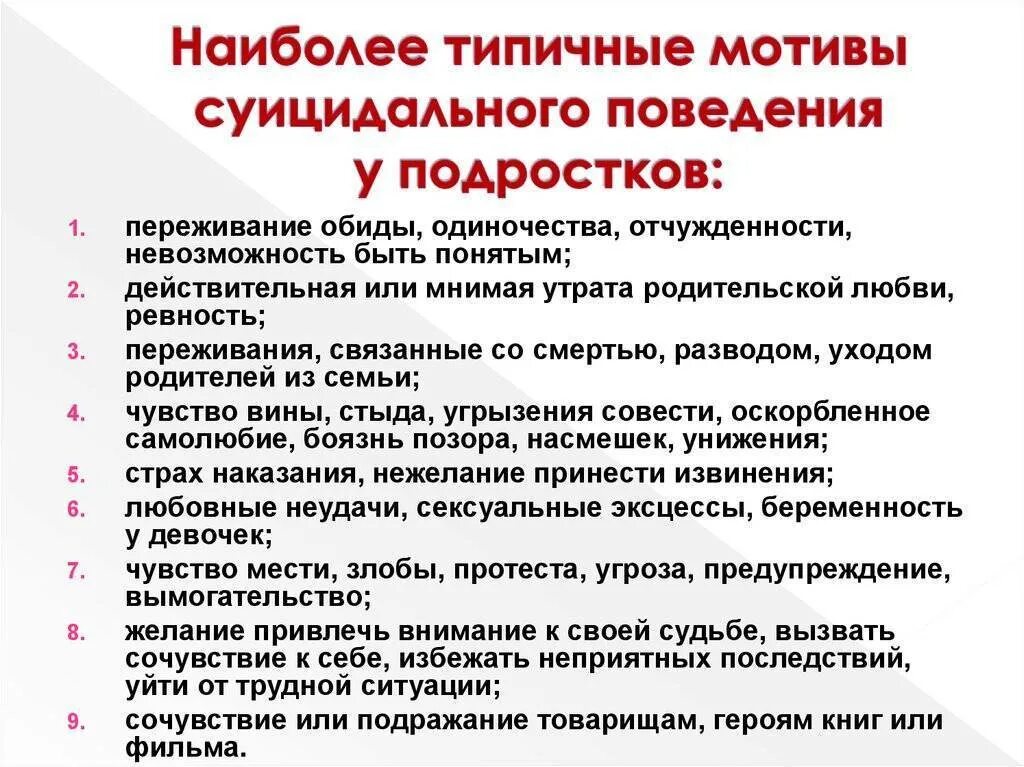 Наиболее типичные мотивы суицидального поведения у подростков:

1. переживание обиды, одиночества, отчужденности, невозможность быть понятым;
2. действительная или мнимая утрата родительской любви, ревность;
3. переживания, связанные со смертью, разводом, уходом родителей из семьи;
4. чувство вины, стыда, угрызения совести, оскорбленное самолюбие, боязнь позора, насмешек, унижения;
5. страх наказания, нежелание принести извинения;
6. любовные неудачи, сексуальные эксцессы, беременность у девочек;
7. чувство мести, злобы, протеста, угроза, предупреждение, вымогательство;
8. желание привлечь внимание к своей судьбе, вызвать сочувствие к себе, избежать неприятных последствий, уйти от трудной ситуации;
9. сочувствие или подражание товарищам, героям книг или фильма.